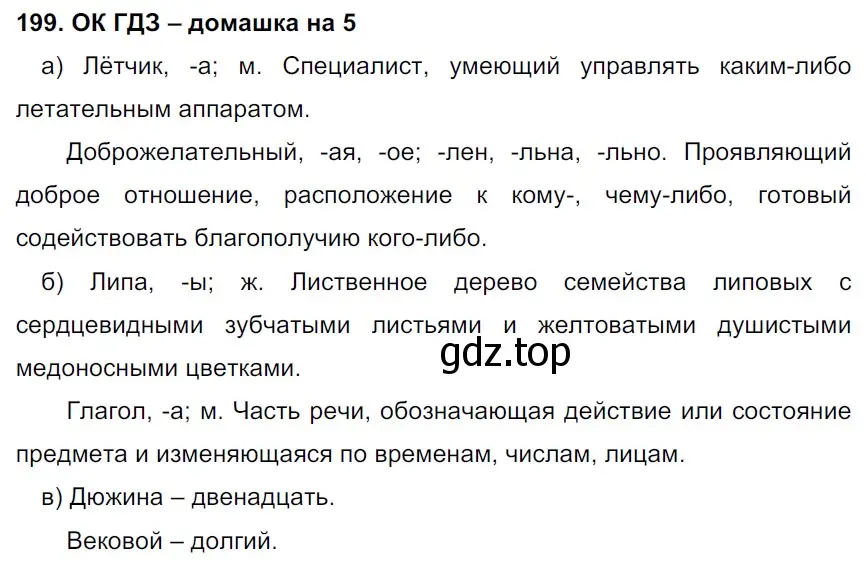 199. ОК ГДЗ – домашка на 5

а) Лётчик, -а; м. Специалист, умеющий управлять каким-либо летательным аппаратом.

Доброжелательный, -ая, -ое; -лен, -льна, -льно. Проявляющий доброе отношение, расположение к кому-, чему-либо, готовый содействовать благополучию кого-либо.

б) Липа, -ы; ж. Лиственное дерево семейства липовых с сердцевидными зубчатыми листьями и желтоватыми душистыми медоносными цветками.

gdz.top

Глагол, -а; м. Часть речи, обозначающая действие или состояние предмета и изменяющаяся по временам, числам, лицам.

в) Дюжина – двенадцать.

Вековой – долгий.